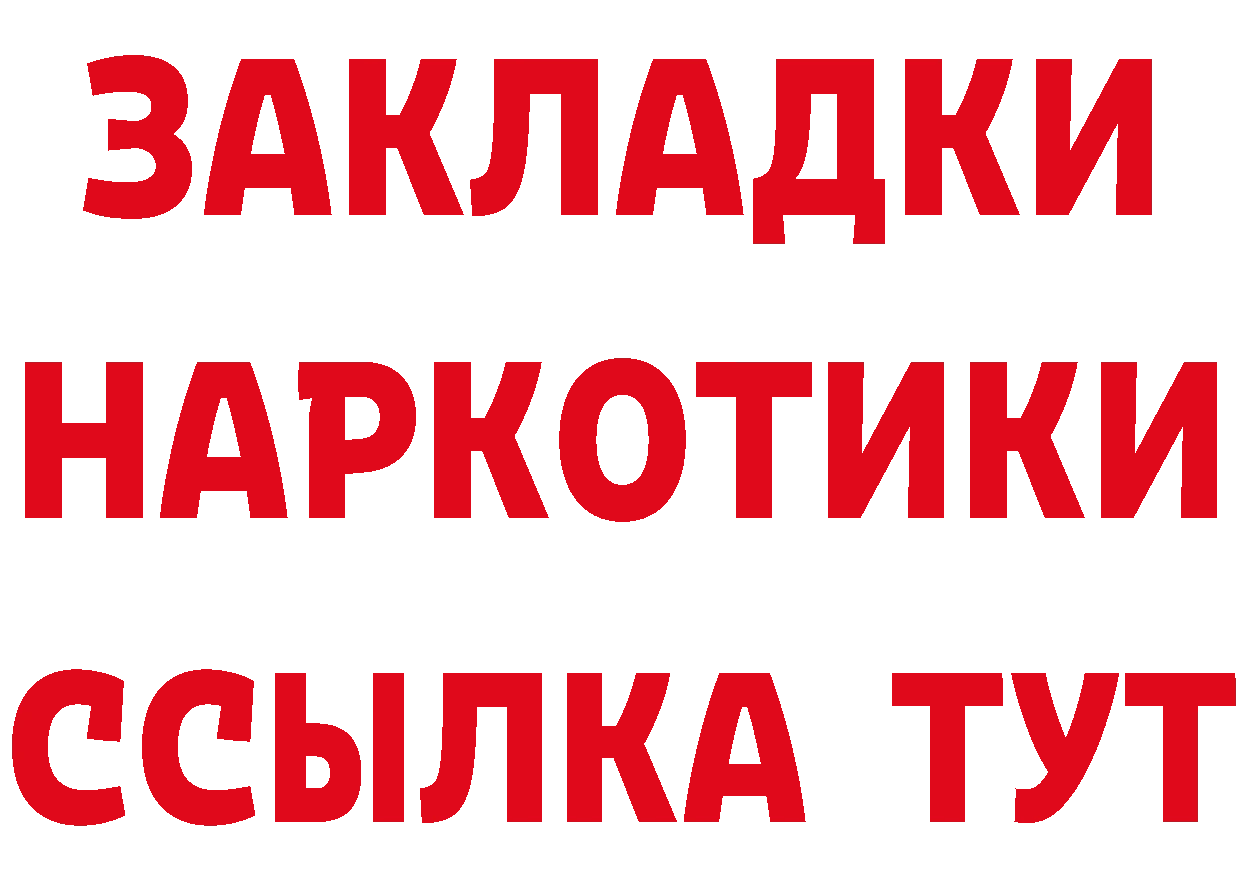 ЗАКЛАДКИ
НАРКОТИКИ
ССЫЛКА ТУТ